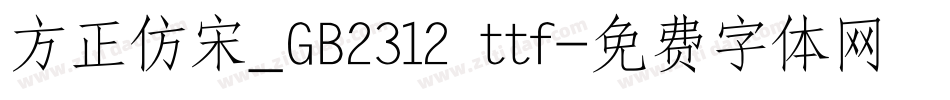 方正仿宋_GB2312 ttf-免费字体网